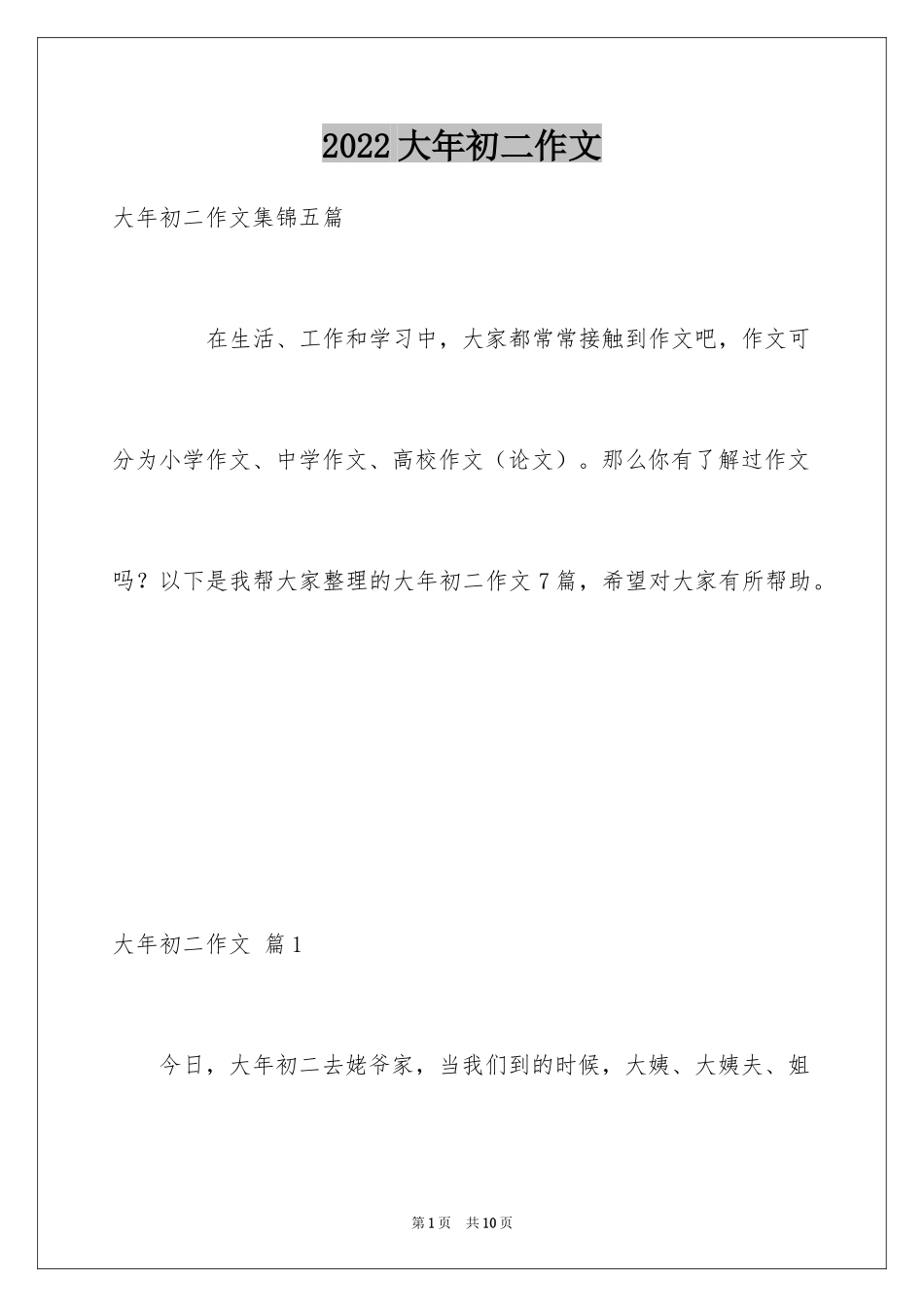 2022大年初二作文

大年初二作文集锦五篇

在生活、工作和学习中，大家都常常接触到作文吧，作文可分为小学作文、中学作文、高校作文（论文）。那么你有了解过作文吗？以下是我帮大家整理的大年初二作文7篇，希望对大家有所帮助。

大年初二作文 篇1

今日，大年初二去姥爷家，当我们到的时候，大姨、大姨夫、姐

第1页 共10页